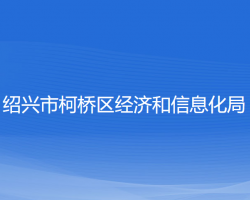 绍兴市柯桥区经济和信息化局